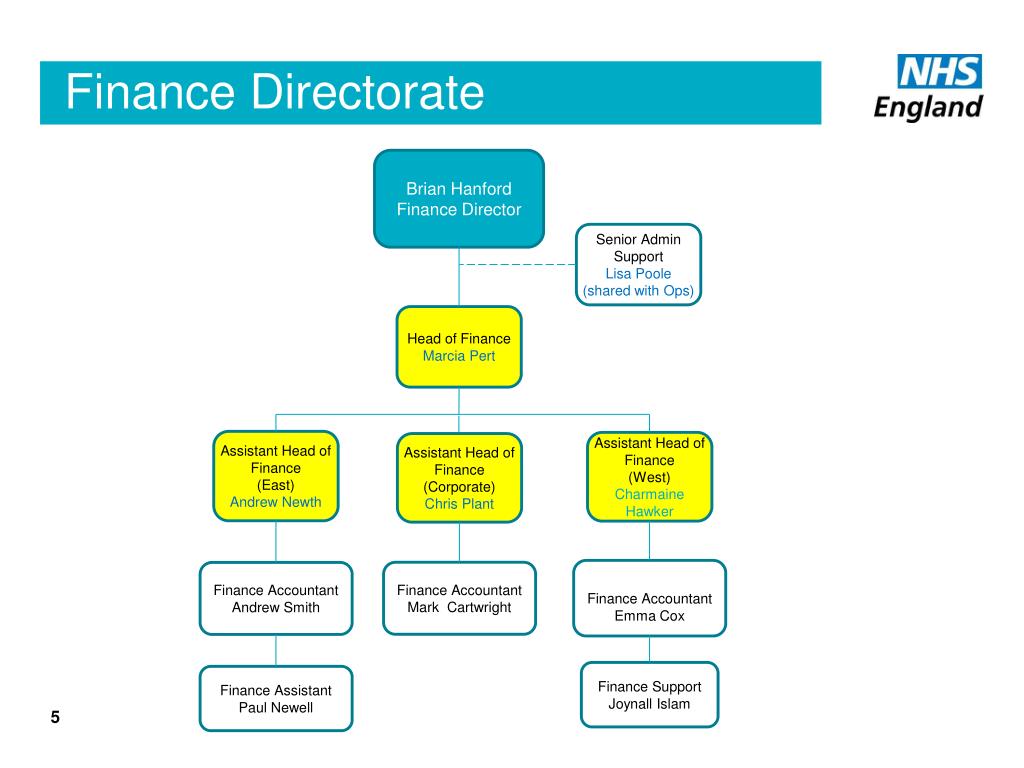 Finance Directorate

NHS England

Brian Hanford
Finance Director

Senior Admin Support
Lisa Poole
(shared with Ops)

Head of Finance
Marcia Pert

Assistant Head of Finance
(East)
Andrew Newth

Assistant Head of Finance
(Corporate)
Chris Plant

Assistant Head of Finance
(West)
Charmaine Hawker

Finance Accountant
Andrew Smith

Finance Accountant
Mark Cartwright

Finance Accountant
Emma Cox

Finance Assistant
Paul Newell

Finance Support
Joynall Islam

5